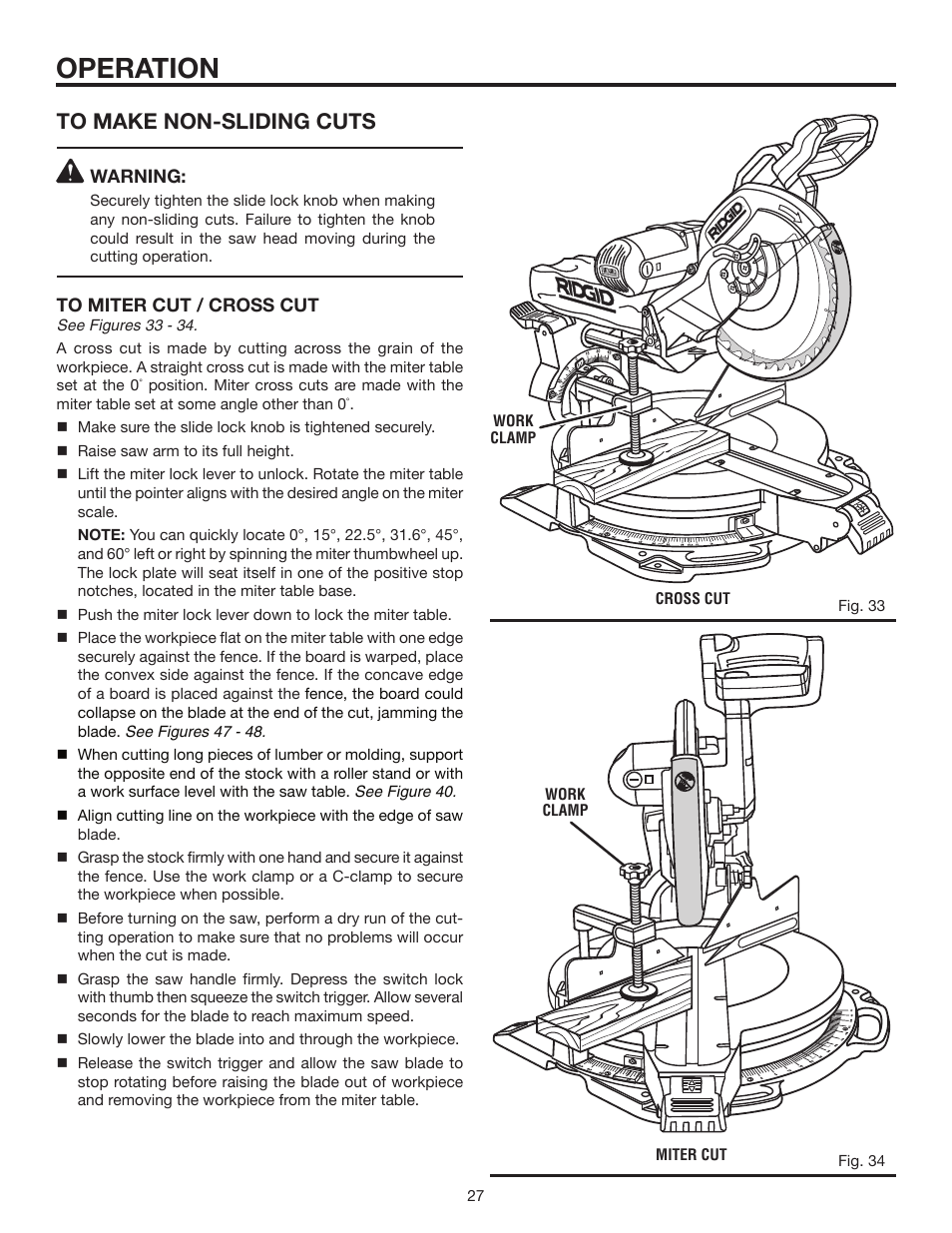 OPERATION

TO MAKE NON-SLIDING CUTS

WARNING:
Securely tighten the slide lock knob when making any non-sliding cuts. Failure to tighten the knob could result in the saw head moving during the cutting operation.

TO MITER CUT / CROSS CUT
See Figures 33 - 34.

A cross cut is made by cutting across the grain of the workpiece. A straight cross cut is made with the miter table set at the 0° position. Miter cross cuts are made with the miter table set at some angle other than 0°.

■ Make sure the slide lock knob is tightened securely.
■ Raise saw arm to its full height.
■ Lift the miter lock lever to unlock. Rotate the miter table until the pointer aligns with the desired angle on the miter scale.

NOTE: You can quickly locate 0°, 15°, 22.5°, 31.6°, 45°, and 60° left or right by spinning the miter thumbwheel up. The lock plate will seat itself in one of the positive stop notches, located in the miter table base.

■ Push the miter lock lever down to lock the miter table.
■ Place the workpiece flat on the miter table with one edge securely against the fence. If the board is warped, place the convex side against the fence. If the concave edge of a board is placed against the fence, the board could collapse on the blade at the end of the cut, jamming the blade. See Figures 47 - 48.
■ When cutting long pieces of lumber or molding, support the opposite end of the stock with a roller stand or with a work surface level with the saw table. See Figure 40.
■ Align cutting line on the workpiece with the edge of saw blade.
■ Grasp the stock firmly with one hand and secure it against the fence. Use the work clamp or a C-clamp to secure the workpiece when possible.
■ Before turning on the saw, perform a dry run of the cutting operation to make sure that no problems will occur when the cut is made.
■ Grasp the saw handle firmly. Depress the switch lock with thumb then squeeze the switch trigger. Allow several seconds for the blade to reach maximum speed.
■ Slowly lower the blade into and through the workpiece.
■ Release the switch trigger and allow the saw blade to stop rotating before raising the blade out of workpiece and removing the workpiece from the miter table.

RIDGID
RIDGID
WORK CLAMP
CROSS CUT
Fig. 33

WORK CLAMP
MITER CUT
Fig. 34

27